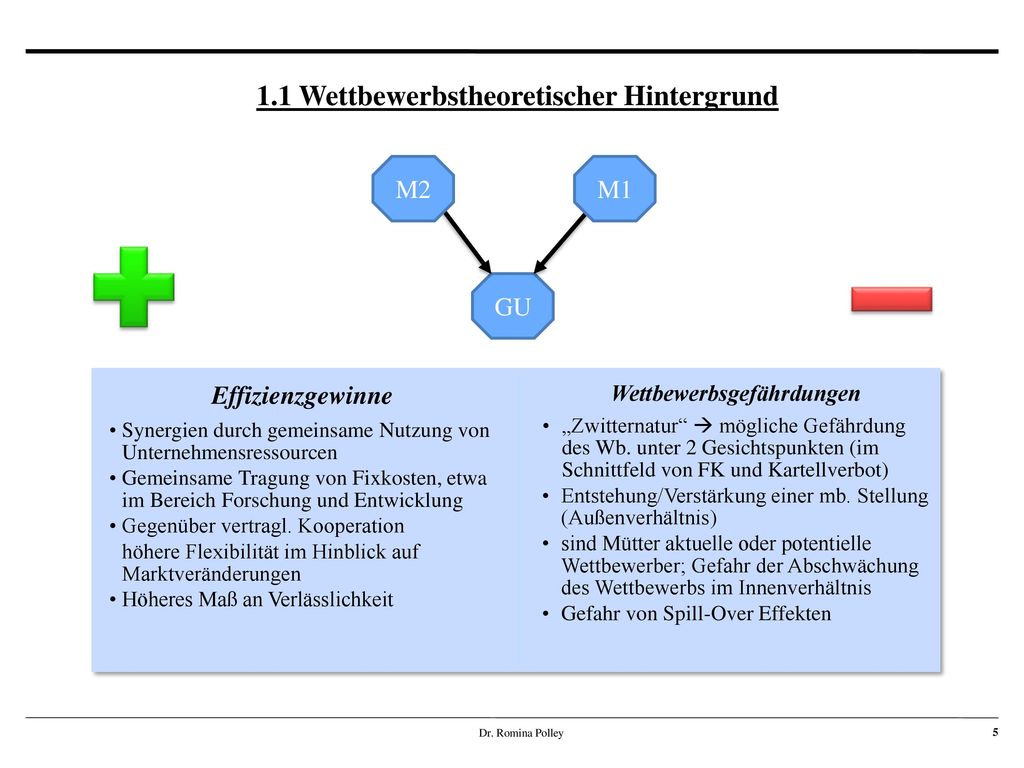 1.1 Wettbewerbstheoretischer Hintergrund

M2

M1

GU

Effizienzgewinne

• Synergien durch gemeinsame Nutzung von Unternehmensressourcen
• Gemeinsame Tragung von Fixkosten, etwa im Bereich Forschung und Entwicklung
• Gegenüber vertragl. Kooperation höhere Flexibilität im Hinblick auf Marktveränderungen
• Höheres Maß an Verlässlichkeit

Wettbewerbsgefährdungen

• „Zwitternatur“ → mögliche Gefährdung des Wb. unter 2 Gesichtspunkten (im Schnittfeld von FK und Kartellverbot)
• Entstehung/Verstärkung einer mb. Stellung (Außenverhältnis)
• sind Mütter aktuelle oder potentielle Wettbewerber; Gefahr der Abschwächung des Wettbewerbs im Innenverhältnis
• Gefahr von Spill-Over Effekten

Dr. Romina Polley

5